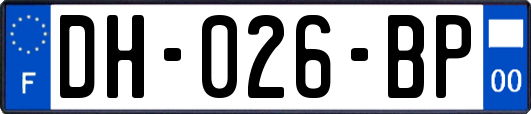 F
DH-026-BP
00